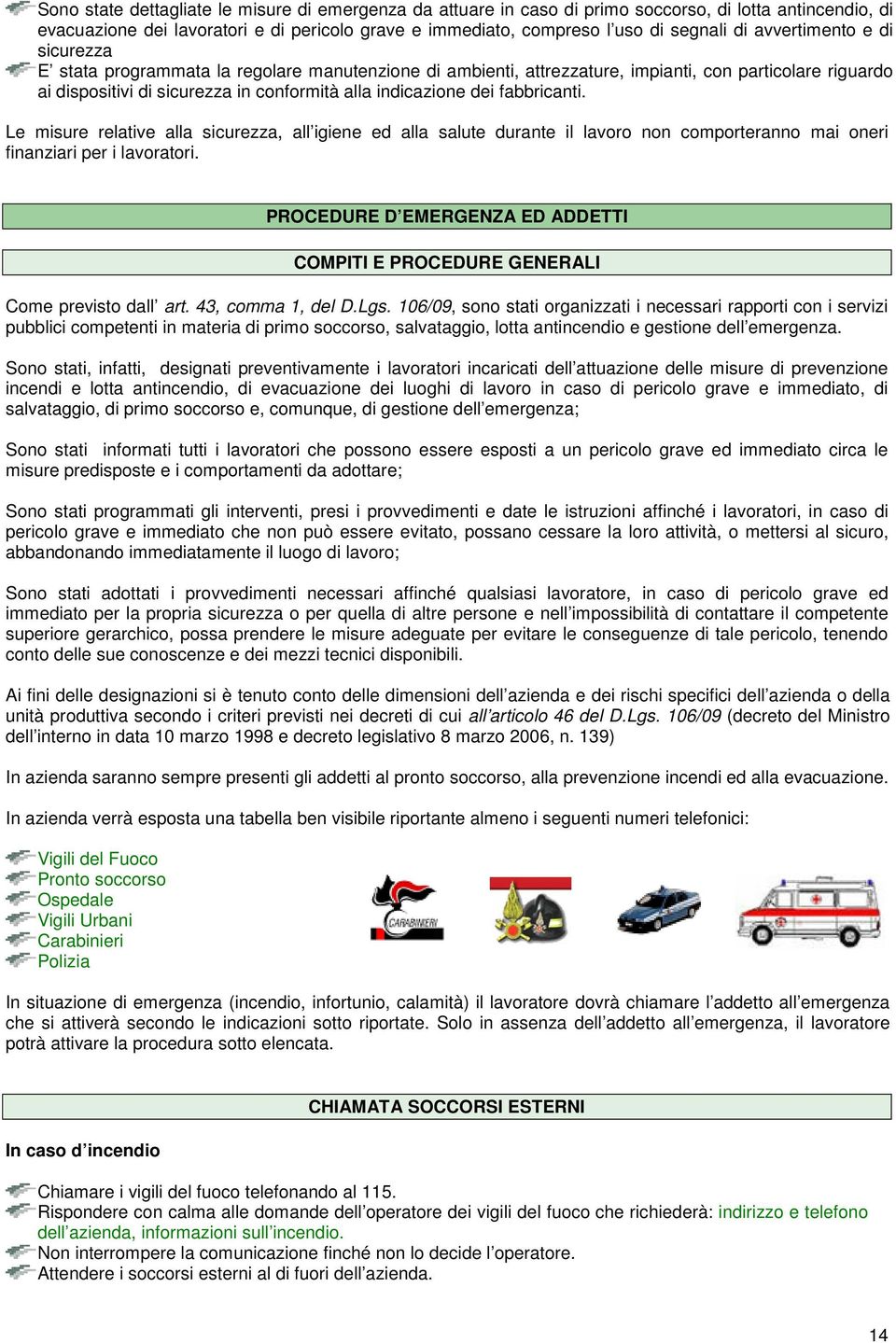 Sono state dettagliate le misure di emergenza da attuare in caso di primo soccorso, di lotta antincendio, di evacuazione dei lavoratori e di pericolo grave e immediato, compreso l'uso di segnali di avvertimento e di sicurezza

E' stata programmata la regolare manutenzione di ambienti, attrezzature, impianti, con particolare riguardo ai dispositivi di sicurezza in conformità alla indicazione dei fabbricanti.

Le misure relative alla sicurezza, all'igiene ed alla salute durante il lavoro non comporteranno mai oneri finanziari per i lavoratori.

PROCEDURE D'EMERGENZA ED ADDETTI

COMPITI E PROCEDURE GENERALI

Come previsto dall' art. 43, comma 1, del D.Lgs. 106/09, sono stati organizzati i necessari rapporti con i servizi pubblici competenti in materia di primo soccorso, salvataggio, lotta antincendio e gestione dell'emergenza.

Sono stati, infatti, designati preventivamente i lavoratori incaricati dell'attuazione delle misure di prevenzione incendi e lotta antincendio, di evacuazione dei luoghi di lavoro in caso di pericolo grave e immediato, di salvataggio, di primo soccorso e, comunque, di gestione dell'emergenza;

Sono stati informati tutti i lavoratori che possono essere esposti a un pericolo grave ed immediato circa le misure predisposte e i comportamenti da adottare;

Sono stati programmati gli interventi, presi i provvedimenti e date le istruzioni affinché i lavoratori, in caso di pericolo grave e immediato che non può essere evitato, possano cessare la loro attività, o mettersi al sicuro, abbandonando immediatamente il luogo di lavoro;

Sono stati adottati i provvedimenti necessari affinché qualsiasi lavoratore, in caso di pericolo grave ed immediato per la propria sicurezza o per quella di altre persone e nell'impossibilità di contattare il competente superiore gerarchico, possa prendere le misure adeguate per evitare le conseguenze di tale pericolo, tenendo conto delle sue conoscenze e dei mezzi tecnici disponibili.

Ai fini delle designazioni si è tenuto conto delle dimensioni dell'azienda e dei rischi specifici dell'azienda o della unità produttiva secondo i criteri previsti nei decreti di cui all'articolo 46 del D.Lgs. 106/09 (decreto del Ministro dell'interno in data 10 marzo 1998 e decreto legislativo 8 marzo 2006, n. 139)

In azienda saranno sempre presenti gli addetti al pronto soccorso, alla prevenzione incendi ed alla evacuazione.

In azienda verrà esposta una tabella ben visibile riportante almeno i seguenti numeri telefonici:

Vigili del Fuoco
Pronto soccorso
Ospedale
Vigili Urbani
Carabinieri
Polizia

CARABINIERI

In situazione di emergenza (incendio, infortunio, calamità) il lavoratore dovrà chiamare l'addetto all'emergenza che si attiverà secondo le indicazioni sotto riportate. Solo in assenza dell'addetto all'emergenza, il lavoratore potrà attivare la procedura sotto elencata.

CHIAMATA SOCCORSI ESTERNI

In caso d'incendio

Chiamare i vigili del fuoco telefonando al 115.
Rispondere con calma alle domande dell'operatore dei vigili del fuoco che richiederà: indirizzo e telefono dell'azienda, informazioni sull'incendio.
Non interrompere la comunicazione finché non lo decide l'operatore.
Attendere i soccorsi esterni al di fuori dell'azienda.

14